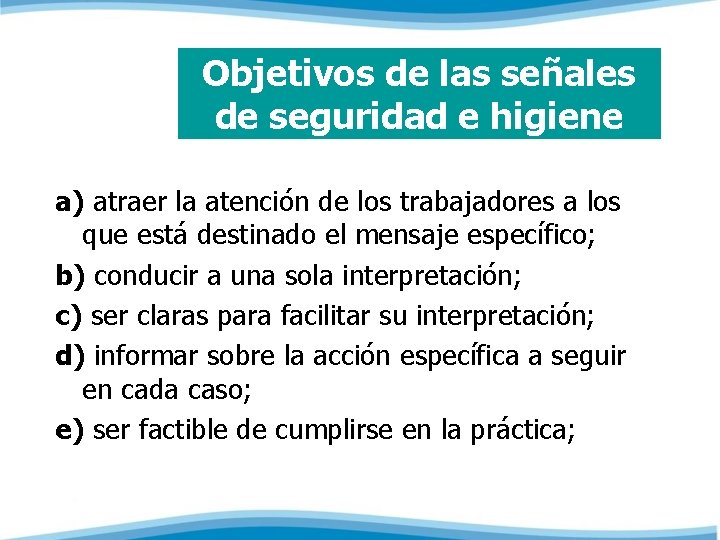 Objetivos de las señales de seguridad e higiene

a) atraer la atención de los trabajadores a los que está destinado el mensaje específico;

b) conducir a una sola interpretación;

c) ser claras para facilitar su interpretación;

d) informar sobre la acción específica a seguir en cada caso;

e) ser factible de cumplirse en la práctica;